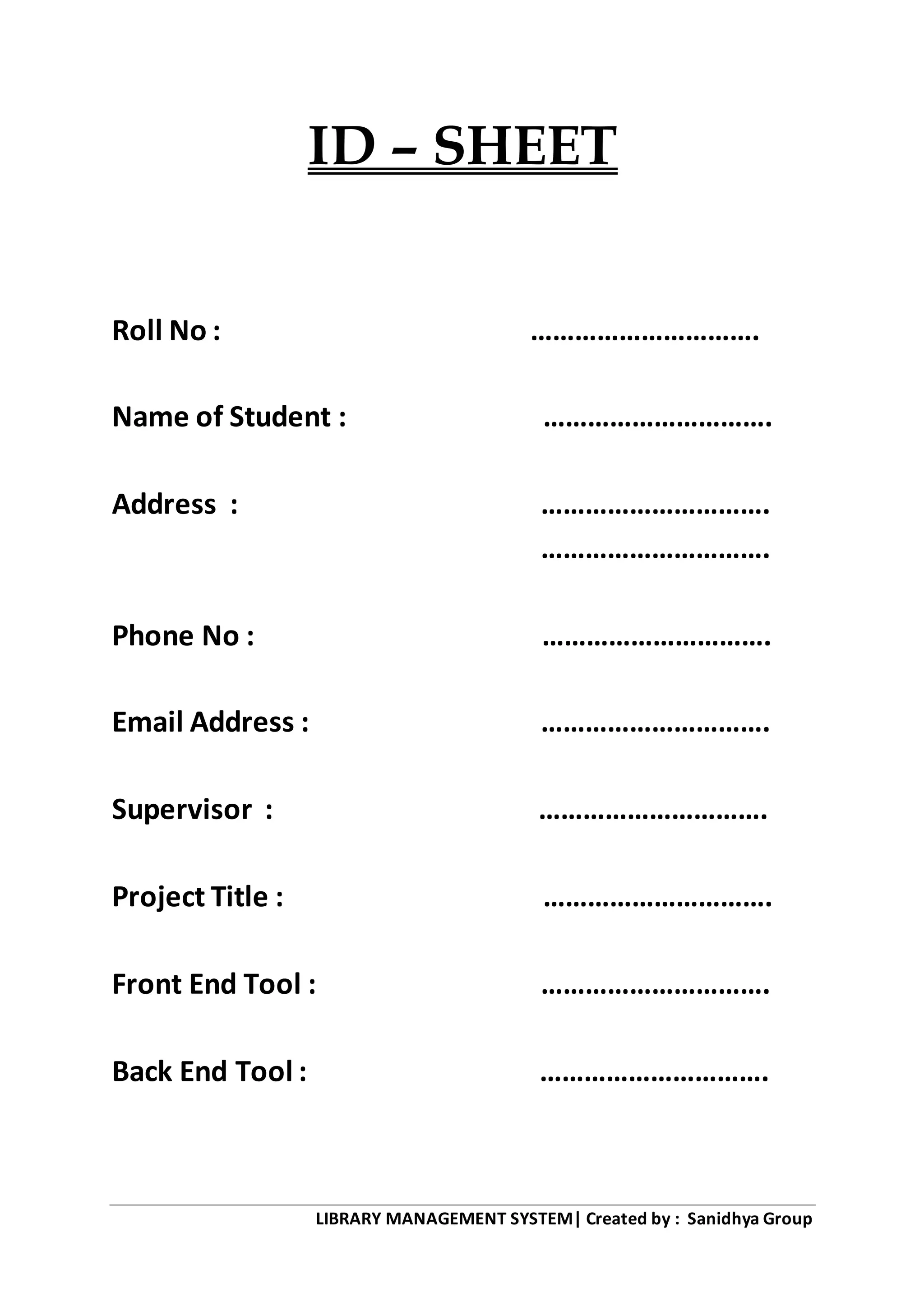 ID – SHEET

Roll No : ………………………….

Name of Student : ………………………….

Address : ………………………….
………………………….

Phone No : ………………………….

Email Address : ………………………….

Supervisor : ………………………….

Project Title : ………………………….

Front End Tool : ………………………….

Back End Tool : ………………………….

LIBRARY MANAGEMENT SYSTEM| Created by : Sanidhya Group